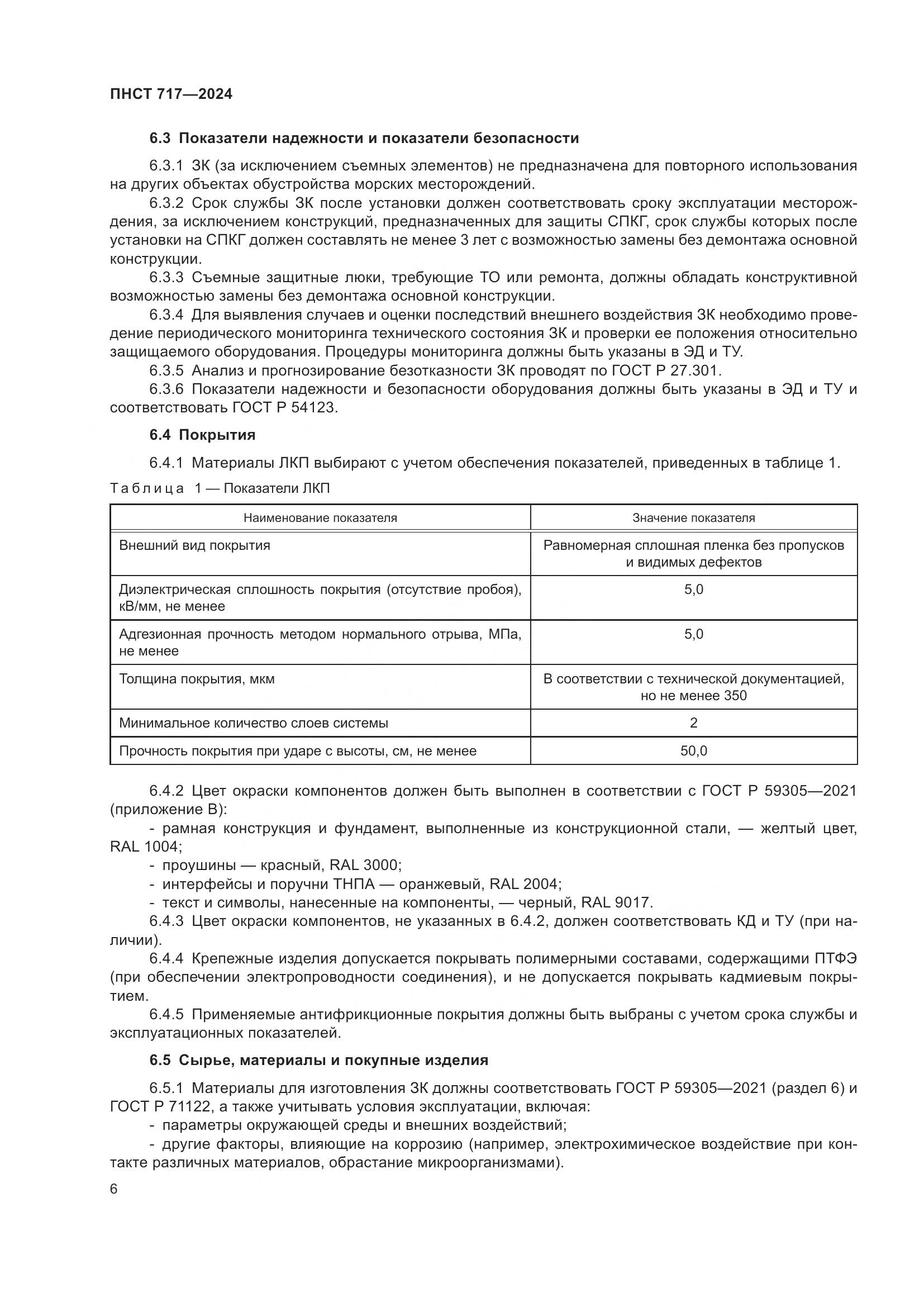 ПНСТ 717—2024

6.3 Показатели надежности и показатели безопасности

6.3.1 ЗК (за исключением съемных элементов) не предназначена для повторного использования на других объектах обустройства морских месторождений.

6.3.2 Срок службы ЗК после установки должен соответствовать сроку эксплуатации месторождения, за исключением конструкций, предназначенных для защиты СПКГ, срок службы которых после установки на СПКГ должен составлять не менее 3 лет с возможностью замены без демонтажа основной конструкции.

6.3.3 Съемные защитные люки, требующие ТО или ремонта, должны обладать конструктивной возможностью замены без демонтажа основной конструкции.

6.3.4 Для выявления случаев и оценки последствий внешнего воздействия ЗК необходимо проведение периодического мониторинга технического состояния ЗК и проверки ее положения относительно защищаемого оборудования. Процедуры мониторинга должны быть указаны в ЭД и ТУ.

6.3.5 Анализ и прогнозирование безотказности ЗК проводят по ГОСТ Р 27.301.

6.3.6 Показатели надежности и безопасности оборудования должны быть указаны в ЭД и ТУ и соответствовать ГОСТ Р 54123.

6.4 Покрытия

6.4.1 Материалы ЛКП выбирают с учетом обеспечения показателей, приведенных в таблице 1.

Таблица 1 — Показатели ЛКП

| Наименование показателя | Значение показателя |
|---|---|
| Внешний вид покрытия | Равномерная сплошная пленка без пропусков и видимых дефектов |
| Диэлектрическая сплошность покрытия (отсутствие пробоя), кВ/мм, не менее | 5,0 |
| Адгезионная прочность методом нормального отрыва, МПа, не менее | 5,0 |
| Толщина покрытия, мкм | В соответствии с технической документацией, но не менее 350 |
| Минимальное количество слоев системы | 2 |
| Прочность покрытия при ударе с высоты, см, не менее | 50,0 |

6.4.2 Цвет окраски компонентов должен быть выполнен в соответствии с ГОСТ Р 59305—2021 (приложение В):

- рамная конструкция и фундамент, выполненные из конструкционной стали, — желтый цвет, RAL 1004;

- проушины — красный, RAL 3000;

- интерфейсы и поручни ТНПА — оранжевый, RAL 2004;

- текст и символы, нанесенные на компоненты, — черный, RAL 9017.

6.4.3 Цвет окраски компонентов, не указанных в 6.4.2, должен соответствовать КД и ТУ (при наличии).

6.4.4 Крепежные изделия допускается покрывать полимерными составами, содержащими ПТФЭ (при обеспечении электропроводности соединения), и не допускается покрывать кадмиевым покрытием.

6.4.5 Применяемые антифрикционные покрытия должны быть выбраны с учетом срока службы и эксплуатационных показателей.

6.5 Сырье, материалы и покупные изделия

6.5.1 Материалы для изготовления ЗК должны соответствовать ГОСТ Р 59305—2021 (раздел 6) и ГОСТ Р 71122, а также учитывать условия эксплуатации, включая:

- параметры окружающей среды и внешних воздействий;

- другие факторы, влияющие на коррозию (например, электрохимическое воздействие при контакте различных материалов, обрастание микроорганизмами).

6